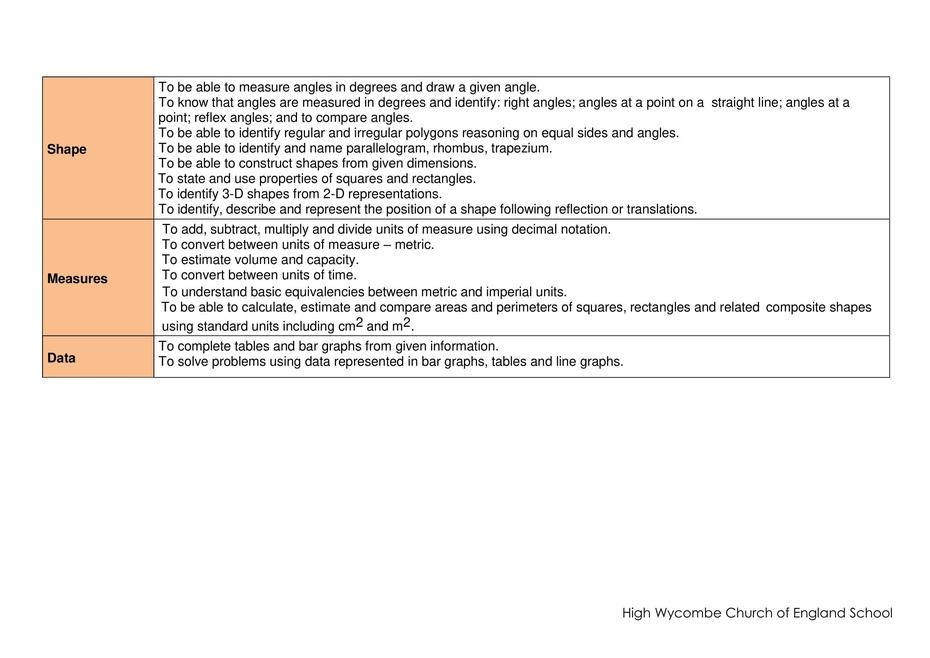 | | |
|---|---|
| **Shape** | To be able to measure angles in degrees and draw a given angle.<br>To know that angles are measured in degrees and identify: right angles; angles at a point on a straight line; angles at a point; reflex angles; and to compare angles.<br>To be able to identify regular and irregular polygons reasoning on equal sides and angles.<br>To be able to identify and name parallelogram, rhombus, trapezium.<br>To be able to construct shapes from given dimensions.<br>To state and use properties of squares and rectangles.<br>To identify 3-D shapes from 2-D representations.<br>To identify, describe and represent the position of a shape following reflection or translations. |
| **Measures** | To add, subtract, multiply and divide units of measure using decimal notation.<br>To convert between units of measure – metric.<br>To estimate volume and capacity.<br>To convert between units of time.<br>To understand basic equivalencies between metric and imperial units.<br>To be able to calculate, estimate and compare areas and perimeters of squares, rectangles and related composite shapes using standard units including $cm^2$ and $m^2$. |
| **Data** | To complete tables and bar graphs from given information.<br>To solve problems using data represented in bar graphs, tables and line graphs. |

High Wycombe Church of England School